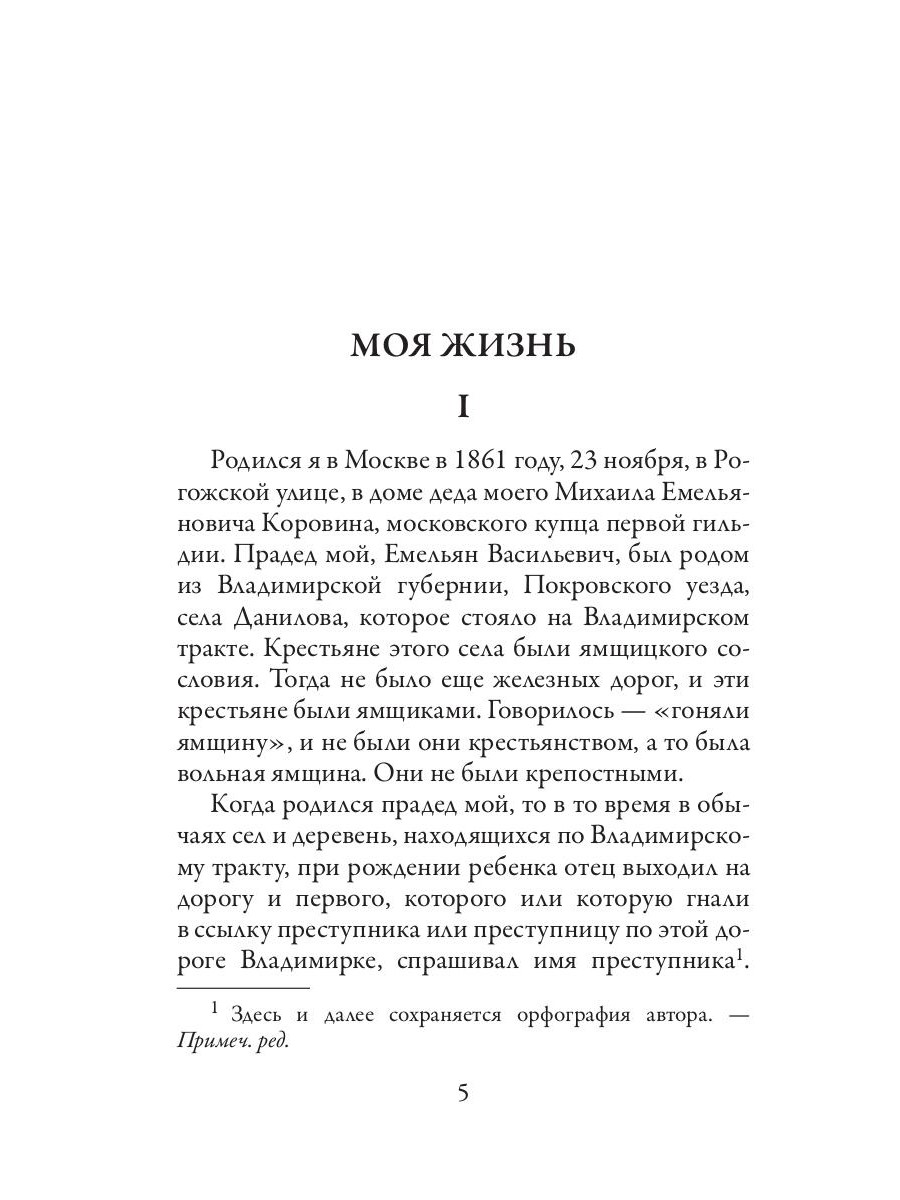 МОЯ ЖИЗНЬ

I

Родился я в Москве в 1861 году, 23 ноября, в Рогожской улице, в доме деда моего Михаила Емельяновича Коровина, московского купца первой гильдии. Прадед мой, Емельян Васильевич, был родом из Владимирской губернии, Покровского уезда, села Данилова, которое стояло на Владимирском тракте. Крестьяне этого села были ямщицкого сословия. Тогда не было еще железных дорог, и эти крестьяне были ямщиками. Говорилось — «гоняли ямщину», и не были они крестьянством, а то была вольная ямщина. Они не были крепостными.

Когда родился прадед мой, то в то время в обычаях сел и деревень, находящихся по Владимирскому тракту, при рождении ребенка отец выходил на дорогу и первого, которого или которую гнали в ссылку преступника или преступницу по этой дороге Владимирке, спрашивал имя преступника$^1$.

$^1$ Здесь и далее сохраняется орфография автора. — Примеч. ред.

5